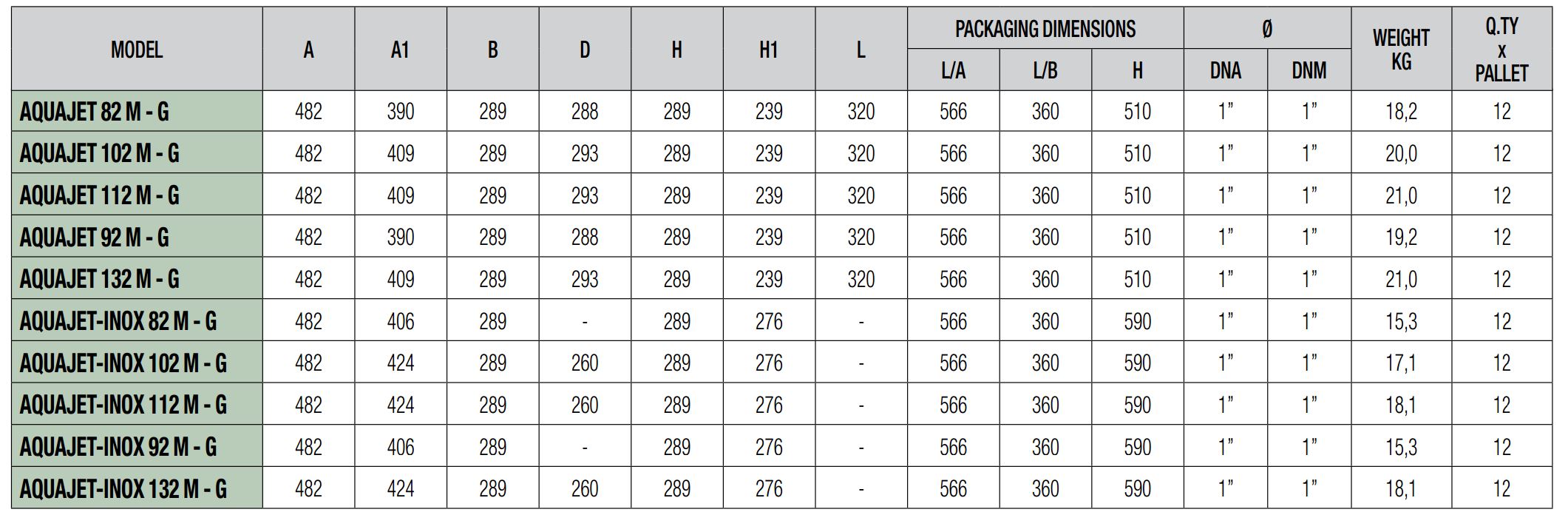 | MODEL | A | A1 | B | D | H | H1 | L | PACKAGING DIMENSIONS L/A | PACKAGING DIMENSIONS L/B | PACKAGING DIMENSIONS H | Ø DNA | Ø DNM | WEIGHT KG | Q.TY x PALLET |
|---|---|---|---|---|---|---|---|---|---|---|---|---|---|---|
| AQUAJET 82 M - G | 482 | 390 | 289 | 288 | 289 | 239 | 320 | 566 | 360 | 510 | 1" | 1" | 18,2 | 12 |
| AQUAJET 102 M - G | 482 | 409 | 289 | 293 | 289 | 239 | 320 | 566 | 360 | 510 | 1" | 1" | 20,0 | 12 |
| AQUAJET 112 M - G | 482 | 409 | 289 | 293 | 289 | 239 | 320 | 566 | 360 | 510 | 1" | 1" | 21,0 | 12 |
| AQUAJET 92 M - G | 482 | 390 | 289 | 288 | 289 | 239 | 320 | 566 | 360 | 510 | 1" | 1" | 19,2 | 12 |
| AQUAJET 132 M - G | 482 | 409 | 289 | 293 | 289 | 239 | 320 | 566 | 360 | 510 | 1" | 1" | 21,0 | 12 |
| AQUAJET-INOX 82 M - G | 482 | 406 | 289 | - | 289 | 276 | - | 566 | 360 | 590 | 1" | 1" | 15,3 | 12 |
| AQUAJET-INOX 102 M - G | 482 | 424 | 289 | 260 | 289 | 276 | - | 566 | 360 | 590 | 1" | 1" | 17,1 | 12 |
| AQUAJET-INOX 112 M - G | 482 | 424 | 289 | 260 | 289 | 276 | - | 566 | 360 | 590 | 1" | 1" | 18,1 | 12 |
| AQUAJET-INOX 92 M - G | 482 | 406 | 289 | - | 289 | 276 | - | 566 | 360 | 590 | 1" | 1" | 15,3 | 12 |
| AQUAJET-INOX 132 M - G | 482 | 424 | 289 | 260 | 289 | 276 | - | 566 | 360 | 590 | 1" | 1" | 18,1 | 12 |